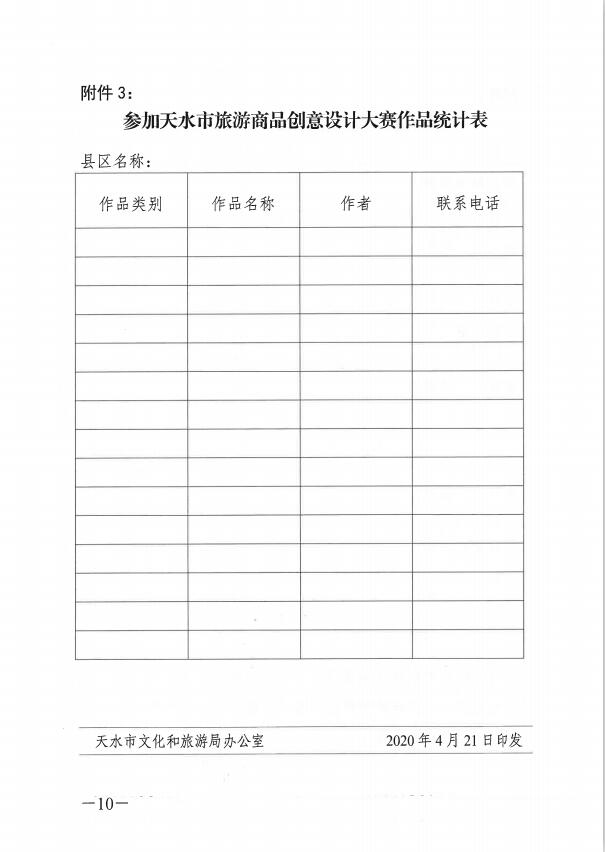 附件 3：

参加天水市旅游商品创意设计大赛作品统计表

县区名称：

| 作品类别 | 作品名称 | 作者 | 联系电话 |
|---|---|---|---|
| | | | |
| | | | |
| | | | |
| | | | |
| | | | |
| | | | |
| | | | |
| | | | |
| | | | |
| | | | |
| | | | |
| | | | |
| | | | |
| | | | |
| | | | |

天水市文化和旅游局办公室　　2020 年 4 月 21 日印发

—10—